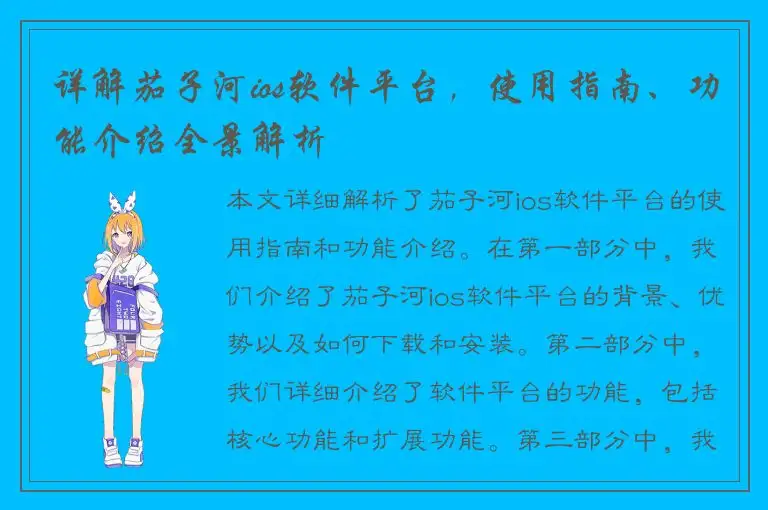 详解茄子河ios软件平台，使用指南、功能介绍全景解析

本文详细解析了茄子河ios软件平台的使用指南和功能介绍。在第一部分中，我们介绍了茄子河ios软件平台的背景、优势以及如何下载和安装。第二部分中，我们详细介绍了软件平台的功能，包括核心功能和扩展功能。第三部分中，我